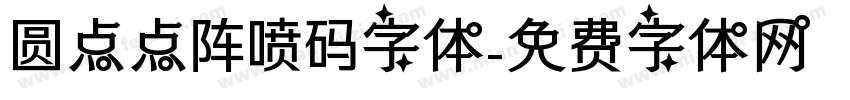 圆点点阵喷码字体-免费字体网